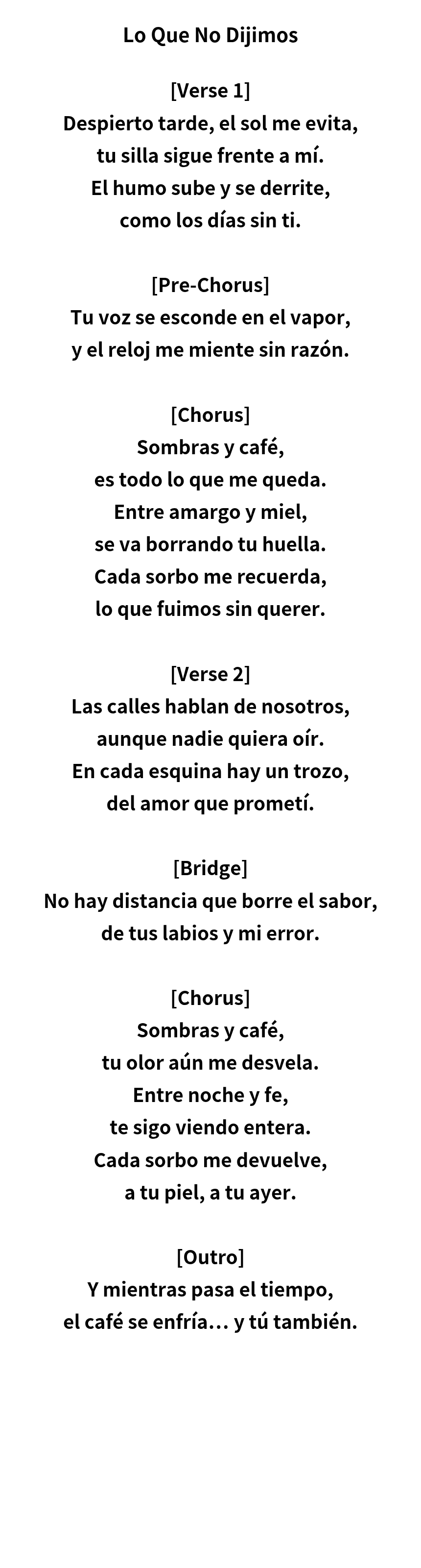 Lo Que No Dijimos

[Verse 1]
Despierto tarde, el sol me evita,
tu silla sigue frente a mí.
El humo sube y se derrite,
como los días sin ti.

[Pre-Chorus]
Tu voz se esconde en el vapor,
y el reloj me miente sin razón.

[Chorus]
Sombras y café,
es todo lo que me queda.
Entre amargo y miel,
se va borrando tu huella.
Cada sorbo me recuerda,
lo que fuimos sin querer.

[Verse 2]
Las calles hablan de nosotros,
aunque nadie quiera oír.
En cada esquina hay un trozo,
del amor que prometí.

[Bridge]
No hay distancia que borre el sabor,
de tus labios y mi error.

[Chorus]
Sombras y café,
tu olor aún me desvela.
Entre noche y fe,
te sigo viendo entera.
Cada sorbo me devuelve,
a tu piel, a tu ayer.

[Outro]
Y mientras pasa el tiempo,
el café se enfría… y tú también.